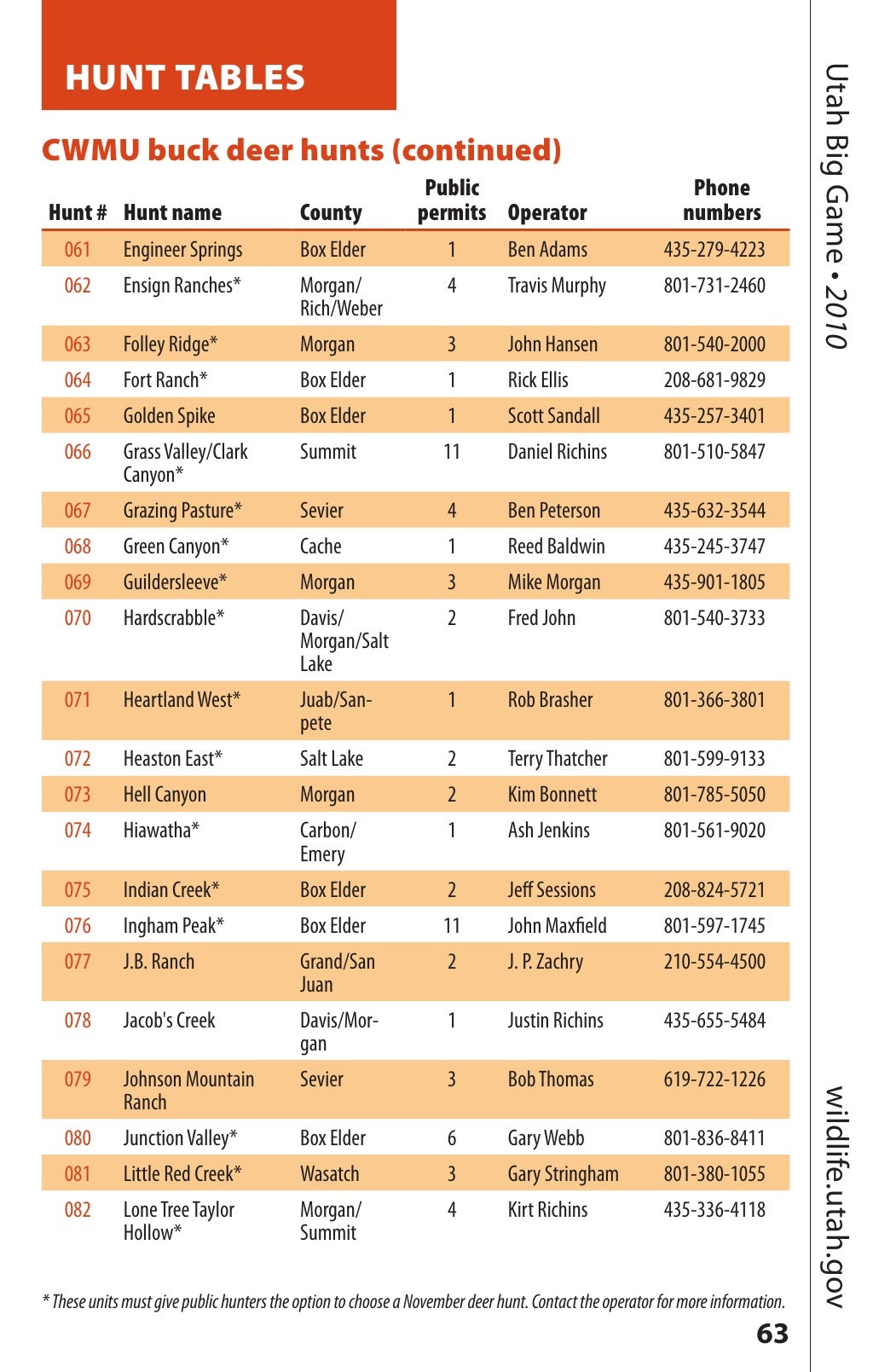 HUNT TABLES

CWMU buck deer hunts (continued)

| Hunt # | Hunt name | County | Public permits | Operator | Phone numbers |
|---|---|---|---|---|---|
| 061 | Engineer Springs | Box Elder | 1 | Ben Adams | 435-279-4223 |
| 062 | Ensign Ranches* | Morgan/Rich/Weber | 4 | Travis Murphy | 801-731-2460 |
| 063 | Folley Ridge* | Morgan | 3 | John Hansen | 801-540-2000 |
| 064 | Fort Ranch* | Box Elder | 1 | Rick Ellis | 208-681-9829 |
| 065 | Golden Spike | Box Elder | 1 | Scott Sandall | 435-257-3401 |
| 066 | Grass Valley/Clark Canyon* | Summit | 11 | Daniel Richins | 801-510-5847 |
| 067 | Grazing Pasture* | Sevier | 4 | Ben Peterson | 435-632-3544 |
| 068 | Green Canyon* | Cache | 1 | Reed Baldwin | 435-245-3747 |
| 069 | Guildersleeve* | Morgan | 3 | Mike Morgan | 435-901-1805 |
| 070 | Hardscrabble* | Davis/Morgan/Salt Lake | 2 | Fred John | 801-540-3733 |
| 071 | Heartland West* | Juab/Sanpete | 1 | Rob Brasher | 801-366-3801 |
| 072 | Heaston East* | Salt Lake | 2 | Terry Thatcher | 801-599-9133 |
| 073 | Hell Canyon | Morgan | 2 | Kim Bonnett | 801-785-5050 |
| 074 | Hiawatha* | Carbon/Emery | 1 | Ash Jenkins | 801-561-9020 |
| 075 | Indian Creek* | Box Elder | 2 | Jeff Sessions | 208-824-5721 |
| 076 | Ingham Peak* | Box Elder | 11 | John Maxfield | 801-597-1745 |
| 077 | J.B. Ranch | Grand/San Juan | 2 | J. P. Zachry | 210-554-4500 |
| 078 | Jacob's Creek | Davis/Morgan | 1 | Justin Richins | 435-655-5484 |
| 079 | Johnson Mountain Ranch | Sevier | 3 | Bob Thomas | 619-722-1226 |
| 080 | Junction Valley* | Box Elder | 6 | Gary Webb | 801-836-8411 |
| 081 | Little Red Creek* | Wasatch | 3 | Gary Stringham | 801-380-1055 |
| 082 | Lone Tree Taylor Hollow* | Morgan/Summit | 4 | Kirt Richins | 435-336-4118 |

* These units must give public hunters the option to choose a November deer hunt. Contact the operator for more information.

63

Utah Big Game • 2010

wildlife.utah.gov